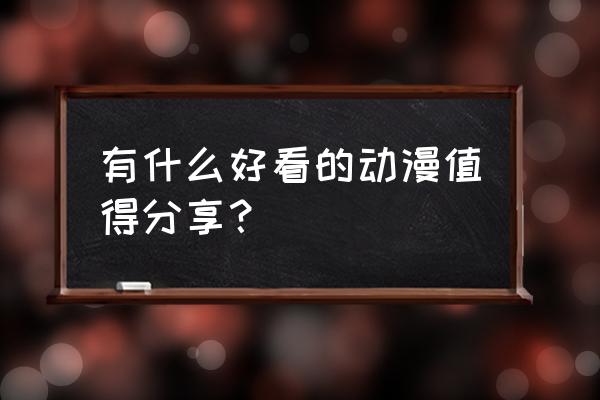 有什么好看的动漫值得分享？